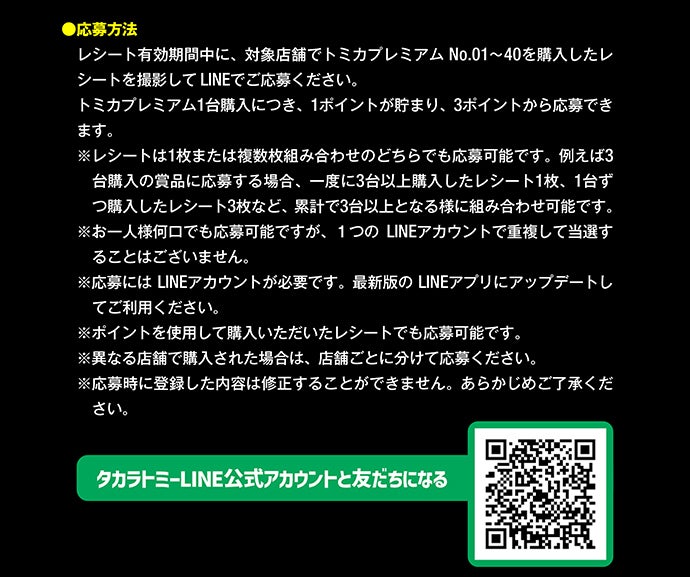 ●応募方法

レシート有効期間中に、対象店舗でトミカプレミアム No.01～40を購入したレシートを撮影して LINEでご応募ください。

トミカプレミアム1台購入につき、1ポイントが貯まり、3ポイントから応募できます。

※レシートは1枚または複数枚組み合わせのどちらでも応募可能です。例えば3台購入の賞品に応募する場合、一度に3台以上購入したレシート1枚、1台ずつ購入したレシート3枚など、累計で3台以上となる様に組み合わせ可能です。

※お一人様何口でも応募可能ですが、1つの LINEアカウントで重複して当選することはございません。

※応募には LINEアカウントが必要です。最新版の LINEアプリにアップデートしてご利用ください。

※ポイントを使用して購入いただいたレシートでも応募可能です。

※異なる店舗で購入された場合は、店舗ごとに分けて応募ください。

※応募時に登録した内容は修正することができません。あらかじめご了承ください。

タカラトミーLINE公式アカウントと友だちになる